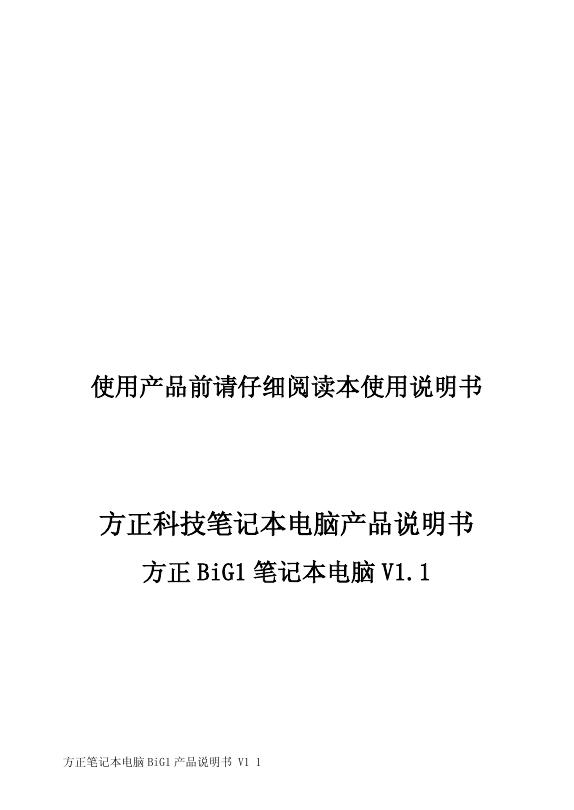 使用产品前请仔细阅读本使用说明书

方正科技笔记本电脑产品说明书

方正 BiG1 笔记本电脑 V1.1

方正笔记本电脑 BiG1 产品说明书 V1 1